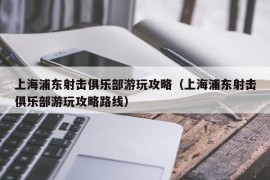 上海浦东射击俱乐部游玩攻略（上海浦东射击俱乐部游玩攻略路线）